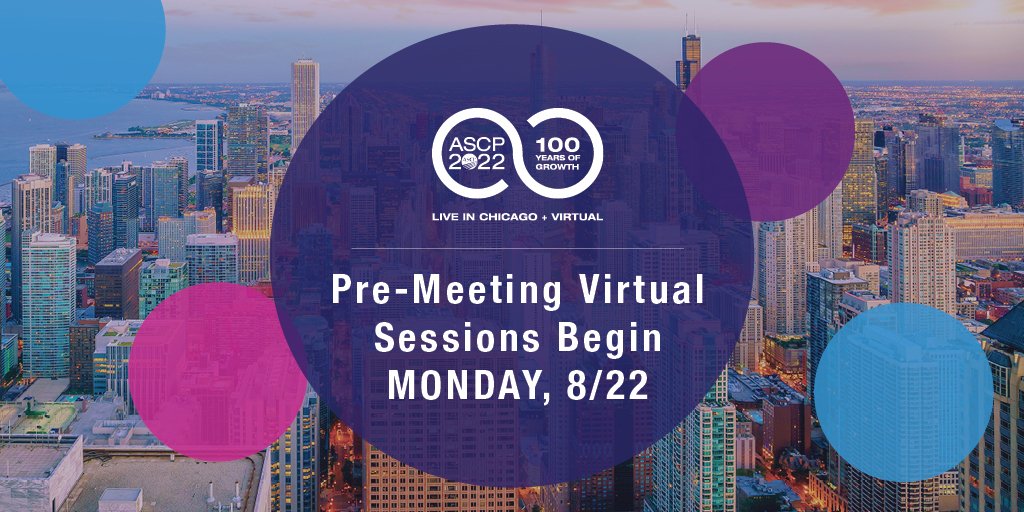 ASCP 2022

100 YEARS OF GROWTH

LIVE IN CHICAGO + VIRTUAL

Pre-Meeting Virtual Sessions Begin MONDAY, 8/22